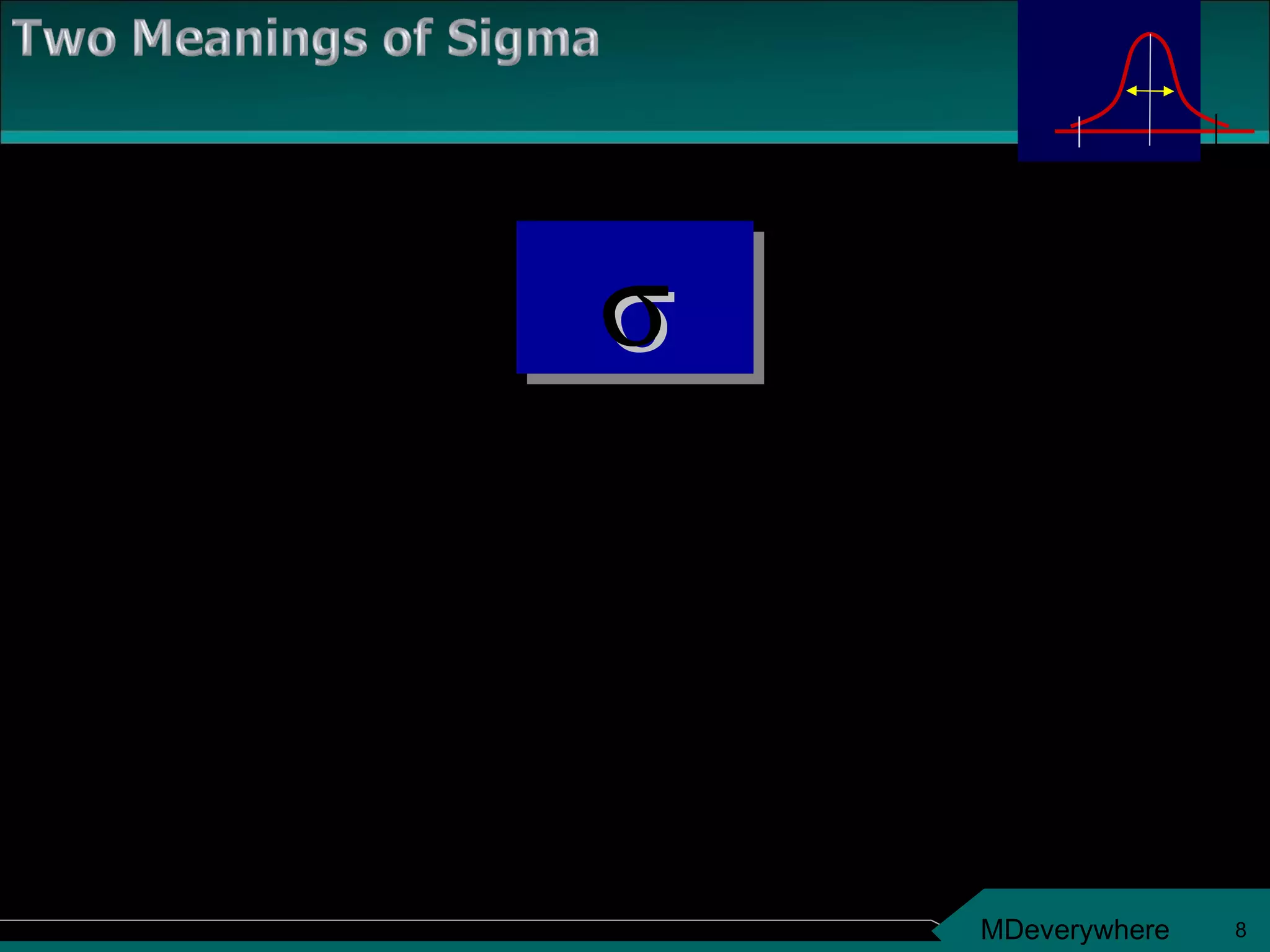 Two Meanings of Sigma

$\sigma$

MDeverywhere 8